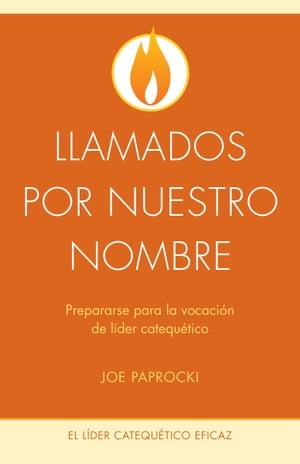 LLAMADOS POR NUESTRO NOMBRE

Prepararse para la vocación de líder catequético

JOE PAPROCKI

EL LÍDER CATEQUÉTICO EFICAZ